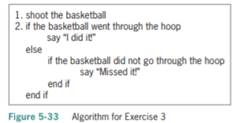 1. shoot the basketball
2. if the basketball went through the hoop
say "I did it!"
else
if the basketball did not go through the hoop
say "Missed it!"
end if
end if

Figure 5-33 Algorithm for Exercise 3